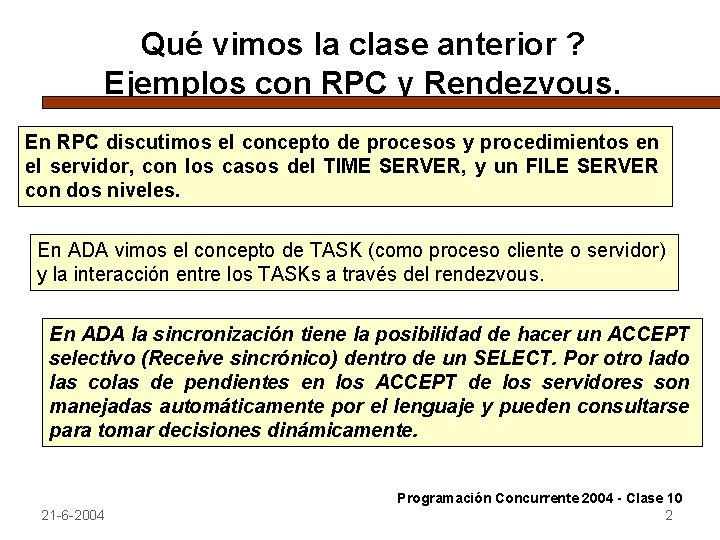 Qué vimos la clase anterior ?
Ejemplos con RPC y Rendezvous.

En RPC discutimos el concepto de procesos y procedimientos en el servidor, con los casos del TIME SERVER, y un FILE SERVER con dos niveles.

En ADA vimos el concepto de TASK (como proceso cliente o servidor) y la interacción entre los TASKs a través del rendezvous.

En ADA la sincronización tiene la posibilidad de hacer un ACCEPT selectivo (Receive sincrónico) dentro de un SELECT. Por otro lado las colas de pendientes en los ACCEPT de los servidores son manejadas automáticamente por el lenguaje y pueden consultarse para tomar decisiones dinámicamente.

Programación Concurrente 2004 - Clase 10

21-6-2004

2